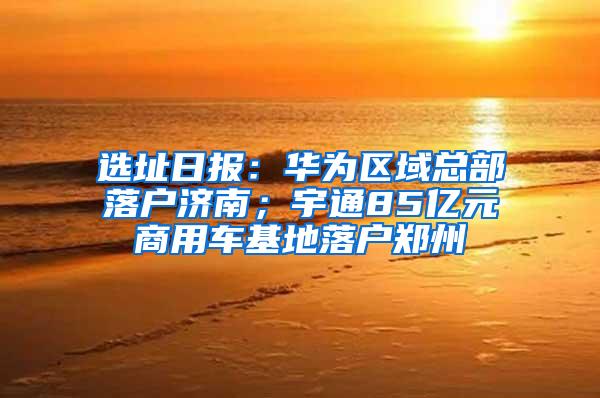 选址日报：华为区域总部落户济南；宇通85亿元商用车基地落户郑州